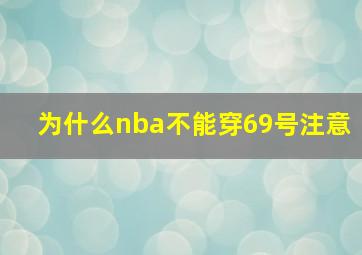 为什么nba不能穿69号注意